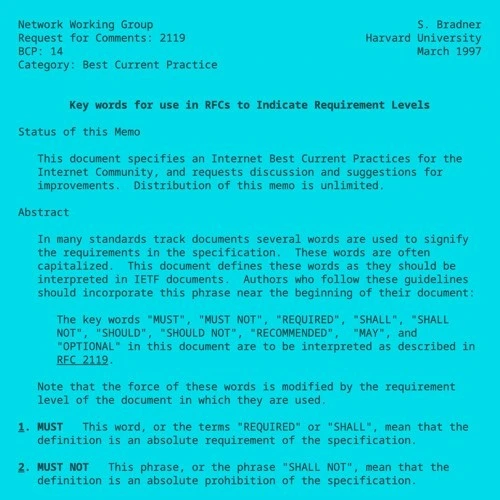 Network Working Group
Request for Comments: 2119
BCP: 14
Category: Best Current Practice

S. Bradner
Harvard University
March 1997

Key words for use in RFCs to Indicate Requirement Levels

Status of this Memo

This document specifies an Internet Best Current Practices for the Internet Community, and requests discussion and suggestions for improvements. Distribution of this memo is unlimited.

Abstract

In many standards track documents several words are used to signify the requirements in the specification. These words are often capitalized. This document defines these words as they should be interpreted in IETF documents. Authors who follow these guidelines should incorporate this phrase near the beginning of their document:

The key words "MUST", "MUST NOT", "REQUIRED", "SHALL", "SHALL NOT", "SHOULD", "SHOULD NOT", "RECOMMENDED", "MAY", and "OPTIONAL" in this document are to be interpreted as described in RFC 2119.

Note that the force of these words is modified by the requirement level of the document in which they are used.

1. MUST This word, or the terms "REQUIRED" or "SHALL", mean that the definition is an absolute requirement of the specification.

2. MUST NOT This phrase, or the phrase "SHALL NOT", mean that the definition is an absolute prohibition of the specification.